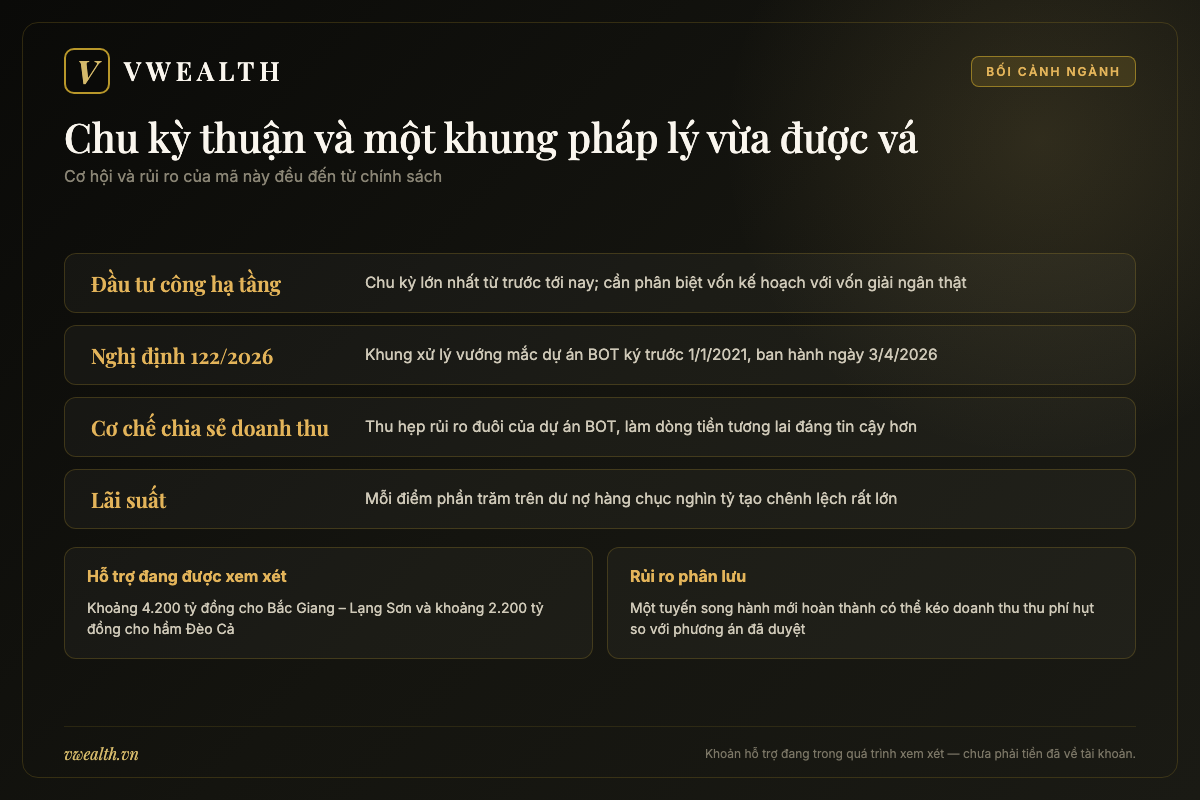 V VWEALTH

BỐI CẢNH NGÀNH

Chu kỳ thuận và một khung pháp lý vừa được vá

Cơ hội và rủi ro của mã này đều đến từ chính sách

| | |
|---|---|
| Đầu tư công hạ tầng | Chu kỳ lớn nhất từ trước tới nay; cần phân biệt vốn kế hoạch với vốn giải ngân thật |
| Nghị định 122/2026 | Khung xử lý vướng mắc dự án BOT ký trước 1/1/2021, ban hành ngày 3/4/2026 |
| Cơ chế chia sẻ doanh thu | Thu hẹp rủi ro đuôi của dự án BOT, làm dòng tiền tương lai đáng tin cậy hơn |
| Lãi suất | Mỗi điểm phần trăm trên dư nợ hàng chục nghìn tỷ tạo chênh lệch rất lớn |

Hỗ trợ đang được xem xét

Khoảng 4.200 tỷ đồng cho Bắc Giang – Lạng Sơn và khoảng 2.200 tỷ đồng cho hầm Đèo Cả

Rủi ro phân lưu

Một tuyến song hành mới hoàn thành có thể kéo doanh thu thu phí hụt so với phương án đã duyệt

vwealth.vn

Khoản hỗ trợ đang trong quá trình xem xét — chưa phải tiền đã về tài khoản.